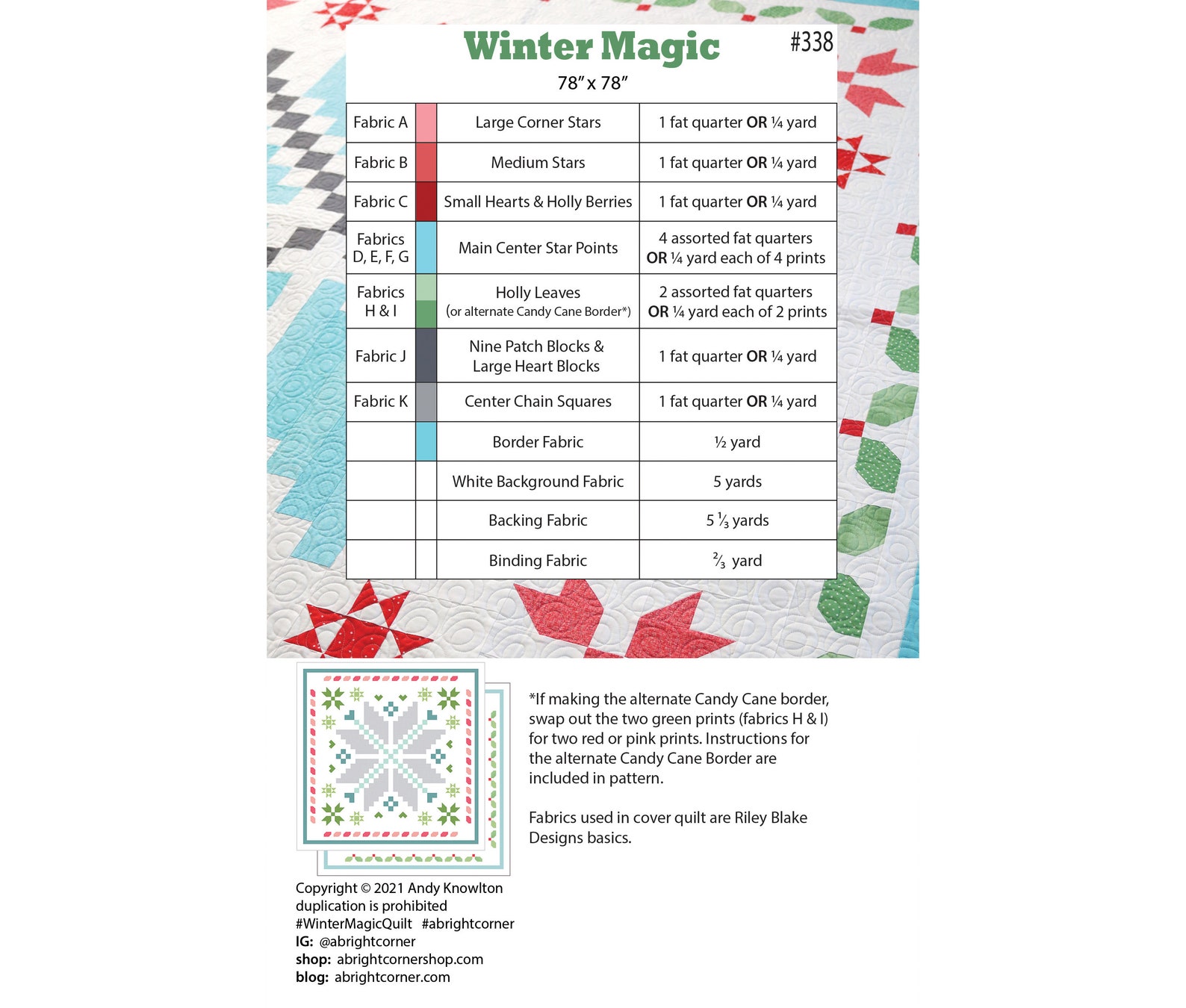 Winter Magic

#338

78" x 78"

| Fabric A |  | Large Corner Stars | 1 fat quarter OR ¼ yard |
|---|---|---|---|
| Fabric B |  | Medium Stars | 1 fat quarter OR ¼ yard |
| Fabric C |  | Small Hearts & Holly Berries | 1 fat quarter OR ¼ yard |
| Fabrics D, E, F, G |  | Main Center Star Points | 4 assorted fat quarters OR ¼ yard each of 4 prints |
| Fabrics H & I |  | Holly Leaves (or alternate Candy Cane Border*) | 2 assorted fat quarters OR ¼ yard each of 2 prints |
| Fabric J |  | Nine Patch Blocks & Large Heart Blocks | 1 fat quarter OR ¼ yard |
| Fabric K |  | Center Chain Squares | 1 fat quarter OR ¼ yard |
|  |  | Border Fabric | ½ yard |
|  |  | White Background Fabric | 5 yards |
|  |  | Backing Fabric | 5 ⅓ yards |
|  |  | Binding Fabric | ⅔ yard |

*If making the alternate Candy Cane border, swap out the two green prints (fabrics H & I) for two red or pink prints. Instructions for the alternate Candy Cane Border are included in pattern.

Fabrics used in cover quilt are Riley Blake Designs basics.

Copyright © 2021 Andy Knowlton
duplication is prohibited
#WinterMagicQuilt #abrightcorner
IG: @abrightcorner
shop: abrightcornershop.com
blog: abrightcorner.com